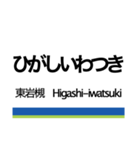 ひがしいわつき

東岩槻 Higashi-iwatsuki